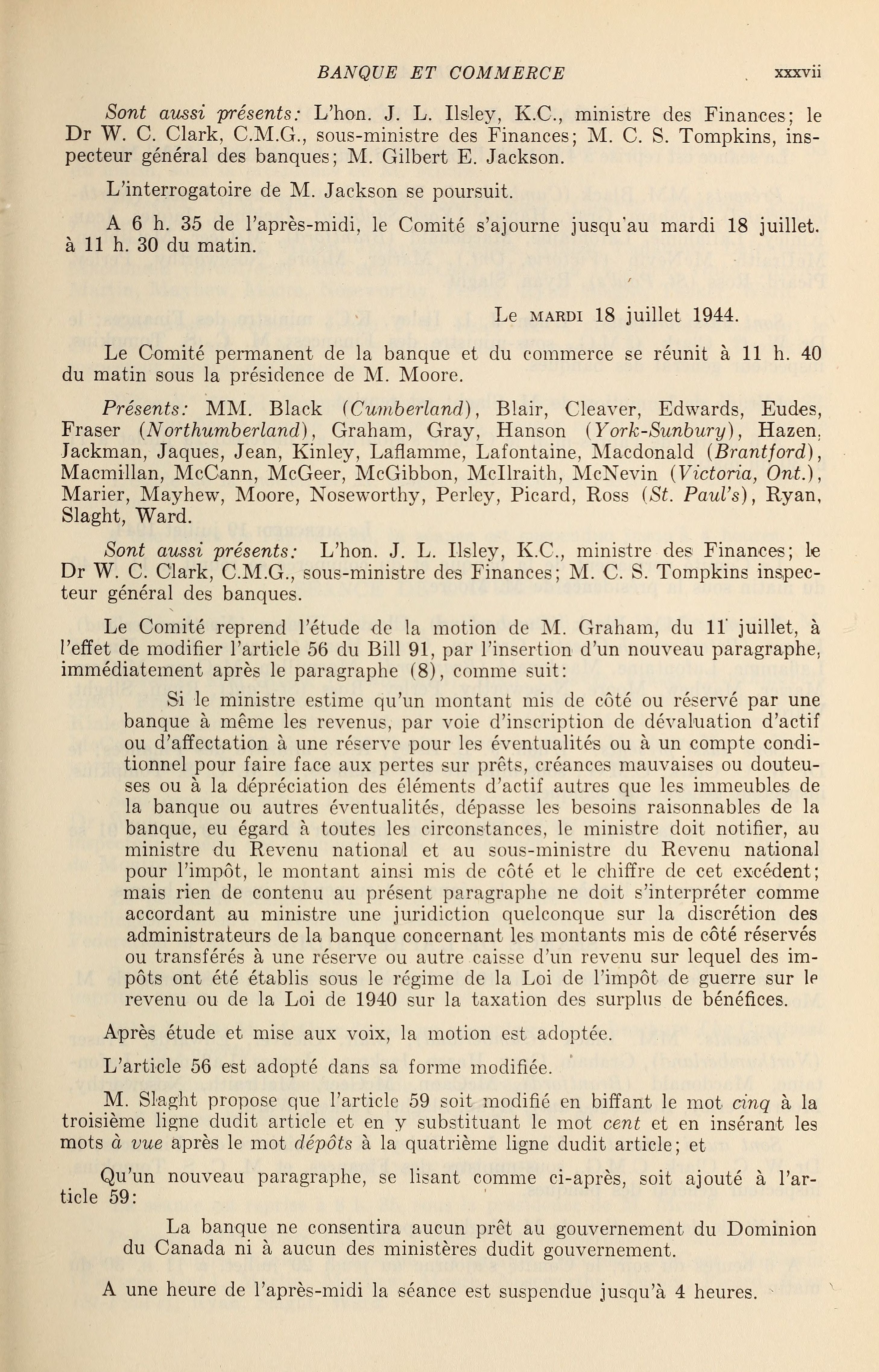 BANQUE ET COMMERCE xxxvii

Sont aussi présents: L'hon. J. L. Ilsley, K.C., ministre des Finances; le Dr W. C. Clark, C.M.G., sous-ministre des Finances; M. C. S. Tompkins, inspecteur général des banques; M. Gilbert E. Jackson.

L'interrogatoire de M. Jackson se poursuit.

A 6 h. 35 de l'après-midi, le Comité s'ajourne jusqu'au mardi 18 juillet. à 11 h. 30 du matin.

Le MARDI 18 juillet 1944.

Le Comité permanent de la banque et du commerce se réunit à 11 h. 40 du matin sous la présidence de M. Moore.

Présents: MM. Black (Cumberland), Blair, Cleaver, Edwards, Eudes, Fraser (Northumberland), Graham, Gray, Hanson (York-Sunbury), Hazen, Jackman, Jaques, Jean, Kinley, Laflamme, Lafontaine, Macdonald (Brantford), Macmillan, McCann, McGeer, McGibbon, McIlraith, McNevin (Victoria, Ont.), Marier, Mayhew, Moore, Noseworthy, Perley, Picard, Ross (St. Paul's), Ryan, Slaght, Ward.

Sont aussi présents: L'hon. J. L. Ilsley, K.C., ministre des Finances; le Dr W. C. Clark, C.M.G., sous-ministre des Finances; M. C. S. Tompkins inspecteur général des banques.

Le Comité reprend l'étude de la motion de M. Graham, du 11 juillet, à l'effet de modifier l'article 56 du Bill 91, par l'insertion d'un nouveau paragraphe, immédiatement après le paragraphe (8), comme suit:

Si le ministre estime qu'un montant mis de côté ou réservé par une banque à même les revenus, par voie d'inscription de dévaluation d'actif ou d'affectation à une réserve pour les éventualités ou à un compte conditionnel pour faire face aux pertes sur prêts, créances mauvaises ou douteuses ou à la dépréciation des éléments d'actif autres que les immeubles de la banque ou autres éventualités, dépasse les besoins raisonnables de la banque, eu égard à toutes les circonstances, le ministre doit notifier, au ministre du Revenu national et au sous-ministre du Revenu national pour l'impôt, le montant ainsi mis de côté et le chiffre de cet excédent; mais rien de contenu au présent paragraphe ne doit s'interpréter comme accordant au ministre une juridiction quelconque sur la discrétion des administrateurs de la banque concernant les montants mis de côté réservés ou transférés à une réserve ou autre caisse d'un revenu sur lequel des impôts ont été établis sous le régime de la Loi de l'impôt de guerre sur le revenu ou de la Loi de 1940 sur la taxation des surplus de bénéfices.

Après étude et mise aux voix, la motion est adoptée.

L'article 56 est adopté dans sa forme modifiée.

M. Slaght propose que l'article 59 soit modifié en biffant le mot cinq à la troisième ligne dudit article et en y substituant le mot cent et en insérant les mots à vue après le mot dépôts à la quatrième ligne dudit article; et

Qu'un nouveau paragraphe, se lisant comme ci-après, soit ajouté à l'article 59:

La banque ne consentira aucun prêt au gouvernement du Dominion du Canada ni à aucun des ministères dudit gouvernement.

A une heure de l'après-midi la séance est suspendue jusqu'à 4 heures.